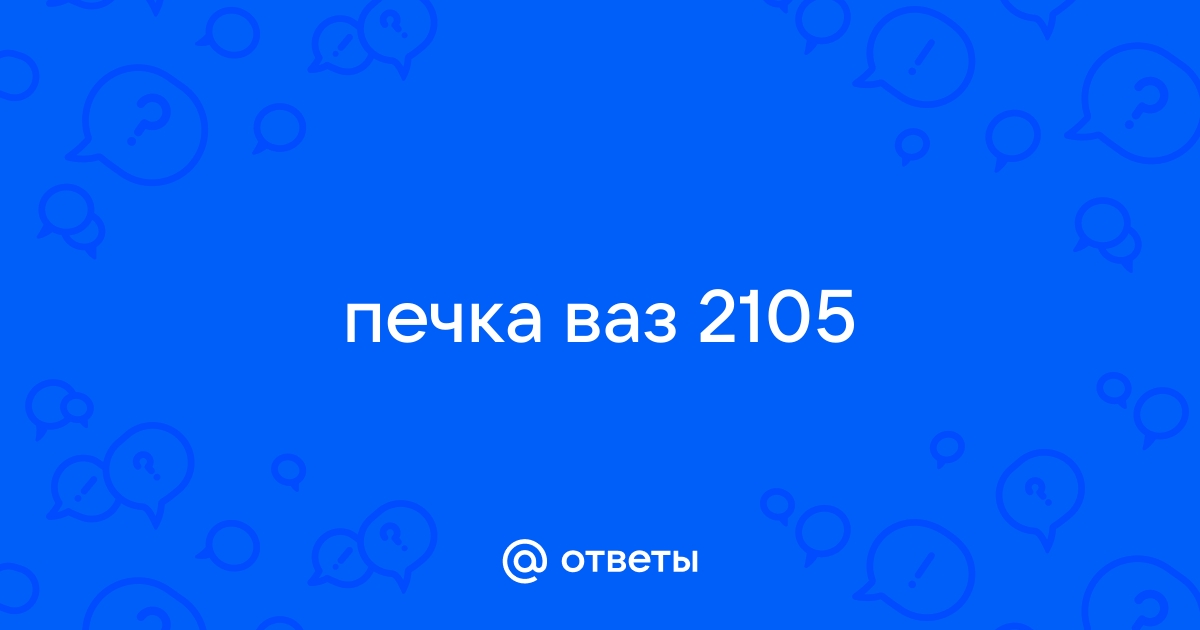 печка ваз 2105

@ ответы